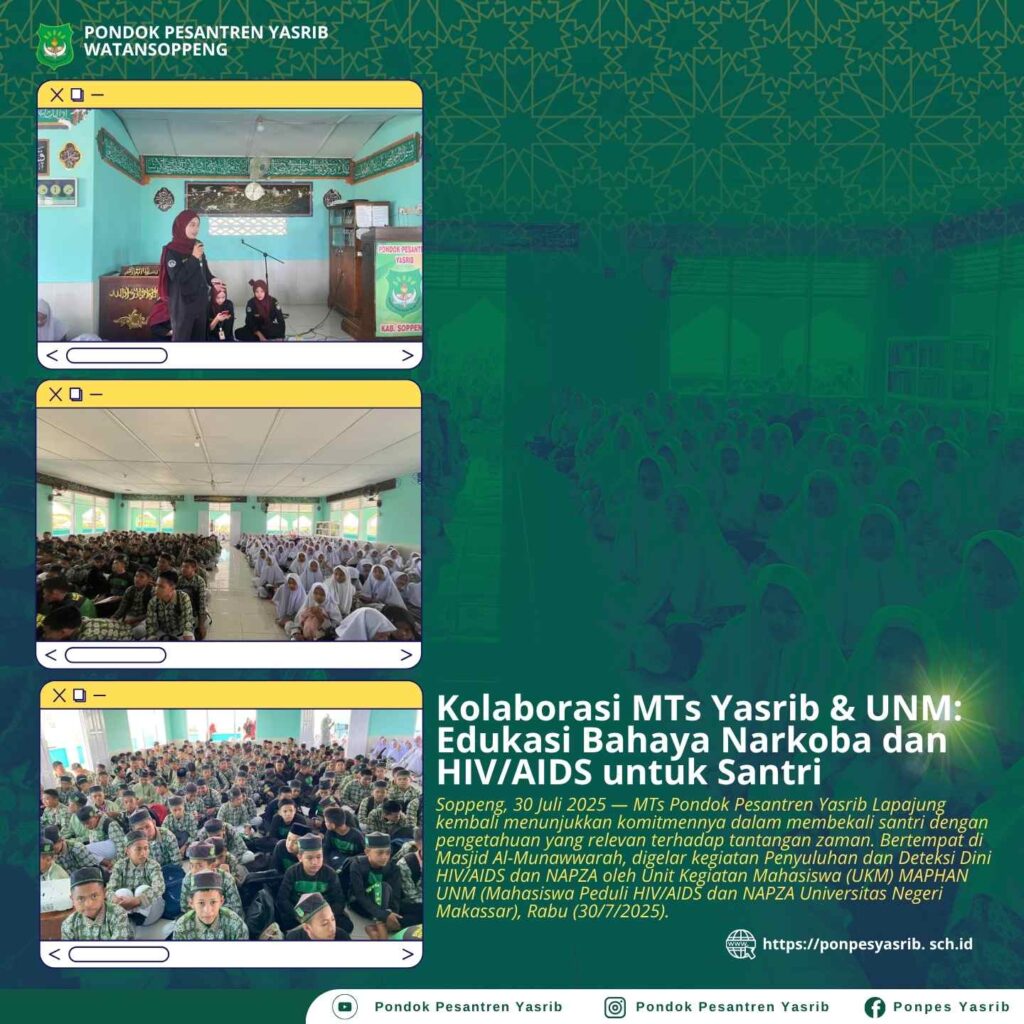 PONDOK PESANTREN YASRIB
WATANSOPPENG

PONDOK PESANTREN YASRIB
KAB. SOPPENG

Kolaborasi MTs Yasrib & UNM: Edukasi Bahaya Narkoba dan HIV/AIDS untuk Santri

Soppeng, 30 Juli 2025 — MTs Pondok Pesantren Yasrib Lapajung kembali menunjukkan komitmennya dalam membekali santri dengan pengetahuan yang relevan terhadap tantangan zaman. Bertempat di Masjid Al-Munawwarah, digelar kegiatan Penyuluhan dan Deteksi Dini HIV/AIDS dan NAPZA oleh Unit Kegiatan Mahasiswa (UKM) MAPHAN UNM (Mahasiswa Peduli HIV/AIDS dan NAPZA Universitas Negeri Makassar), Rabu (30/7/2025).

https://ponpesyasrib. sch.id

Pondok Pesantren Yasrib
Pondok Pesantren Yasrib
Ponpes Yasrib